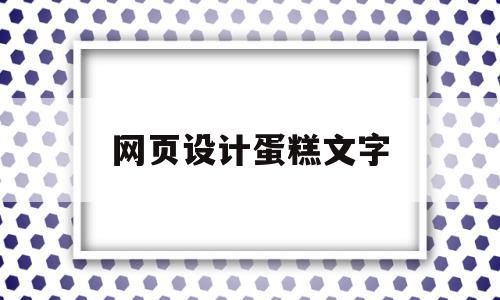 网页设计蛋糕文字